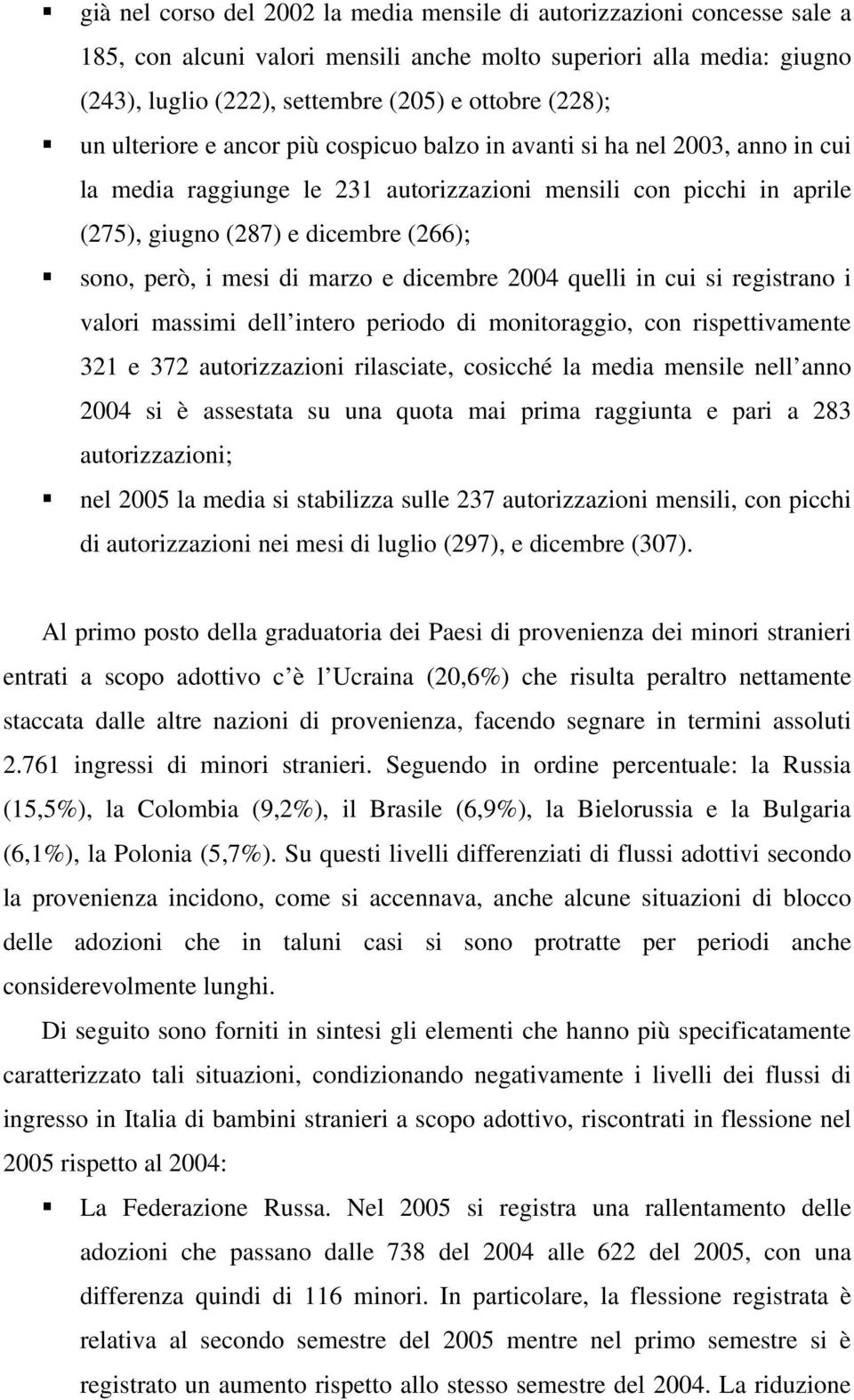 ▪ già nel corso del 2002 la media mensile di autorizzazioni concesse sale a 185, con alcuni valori mensili anche molto superiori alla media: giugno (243), luglio (222), settembre (205) e ottobre (228);

▪ un ulteriore e ancor più cospicuo balzo in avanti si ha nel 2003, anno in cui la media raggiunge le 231 autorizzazioni mensili con picchi in aprile (275), giugno (287) e dicembre (266);

▪ sono, però, i mesi di marzo e dicembre 2004 quelli in cui si registrano i valori massimi dell intero periodo di monitoraggio, con rispettivamente 321 e 372 autorizzazioni rilasciate, cosicché la media mensile nell anno 2004 si è assestata su una quota mai prima raggiunta e pari a 283 autorizzazioni;

▪ nel 2005 la media si stabilizza sulle 237 autorizzazioni mensili, con picchi di autorizzazioni nei mesi di luglio (297), e dicembre (307).

Al primo posto della graduatoria dei Paesi di provenienza dei minori stranieri entrati a scopo adottivo c è l Ucraina (20,6%) che risulta peraltro nettamente staccata dalle altre nazioni di provenienza, facendo segnare in termini assoluti 2.761 ingressi di minori stranieri. Seguendo in ordine percentuale: la Russia (15,5%), la Colombia (9,2%), il Brasile (6,9%), la Bielorussia e la Bulgaria (6,1%), la Polonia (5,7%). Su questi livelli differenziati di flussi adottivi secondo la provenienza incidono, come si accennava, anche alcune situazioni di blocco delle adozioni che in taluni casi si sono protratte per periodi anche considerevolmente lunghi.

Di seguito sono forniti in sintesi gli elementi che hanno più specificatamente caratterizzato tali situazioni, condizionando negativamente i livelli dei flussi di ingresso in Italia di bambini stranieri a scopo adottivo, riscontrati in flessione nel 2005 rispetto al 2004:

▪ La Federazione Russa. Nel 2005 si registra una rallentamento delle adozioni che passano dalle 738 del 2004 alle 622 del 2005, con una differenza quindi di 116 minori. In particolare, la flessione registrata è relativa al secondo semestre del 2005 mentre nel primo semestre si è registrato un aumento rispetto allo stesso semestre del 2004. La riduzione